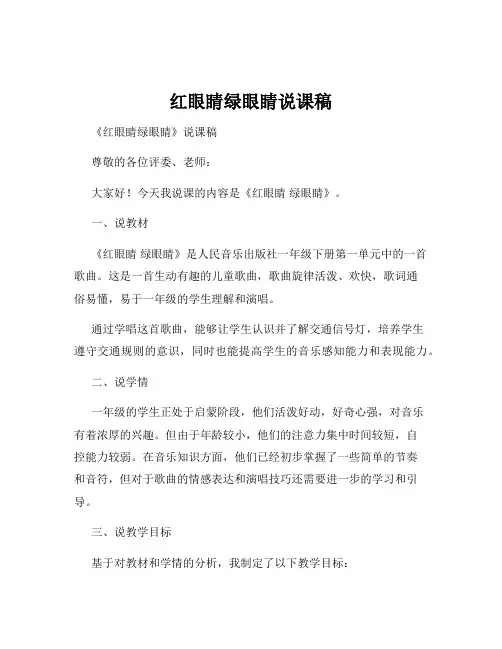 红眼睛绿眼睛说课稿

《红眼睛绿眼睛》说课稿

尊敬的各位评委、老师：

大家好！今天我说课的内容是《红眼睛 绿眼睛》。

一、说教材

《红眼睛 绿眼睛》是人民音乐出版社一年级下册第一单元中的一首歌曲。这是一首生动有趣的儿童歌曲，歌曲旋律活泼、欢快，歌词通俗易懂，易于一年级的学生理解和演唱。

通过学唱这首歌曲，能够让学生认识并了解交通信号灯，培养学生遵守交通规则的意识，同时也能提高学生的音乐感知能力和表现能力。

二、说学情

一年级的学生正处于启蒙阶段，他们活泼好动，好奇心强，对音乐有着浓厚的兴趣。但由于年龄较小，他们的注意力集中时间较短，自控能力较弱。在音乐知识方面，他们已经初步掌握了一些简单的节奏和音符，但对于歌曲的情感表达和演唱技巧还需要进一步的学习和引导。

三、说教学目标

基于对教材和学情的分析，我制定了以下教学目标：